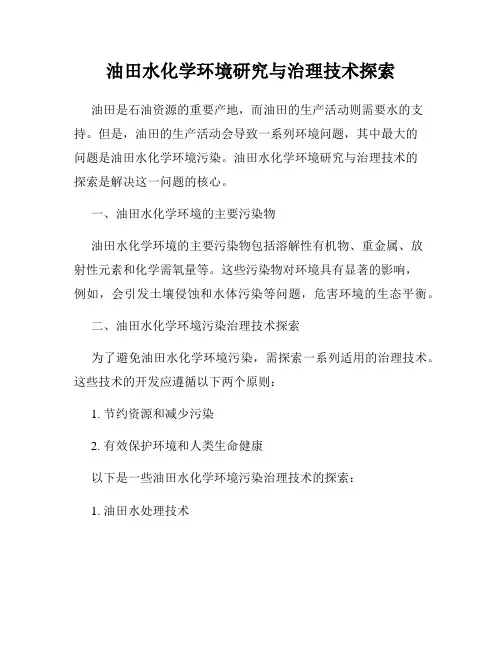 油田水化学环境研究与治理技术探索

油田是石油资源的重要产地，而油田的生产活动则需要水的支持。但是，油田的生产活动会导致一系列环境问题，其中最大的问题是油田水化学环境污染。油田水化学环境研究与治理技术的探索是解决这一问题的核心。

一、油田水化学环境的主要污染物

油田水化学环境的主要污染物包括溶解性有机物、重金属、放射性元素和化学需氧量等。这些污染物对环境具有显著的影响，例如，会引发土壤侵蚀和水体污染等问题，危害环境的生态平衡。

二、油田水化学环境污染治理技术探索

为了避免油田水化学环境污染，需探索一系列适用的治理技术。这些技术的开发应遵循以下两个原则：

1. 节约资源和减少污染

2. 有效保护环境和人类生命健康

以下是一些油田水化学环境污染治理技术的探索：

1. 油田水处理技术